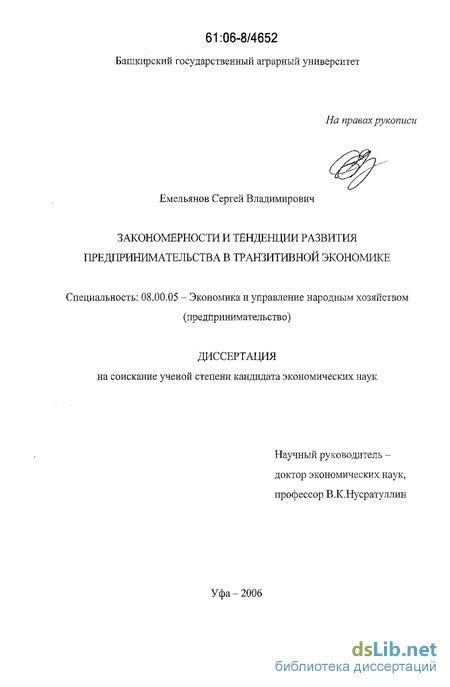 61:06-8/4652

Башкирский государственный аграрный университет

На правах рукописи

Емельянов Сергей Владимирович

ЗАКОНОМЕРНОСТИ И ТЕНДЕНЦИИ РАЗВИТИЯ ПРЕДПРИНИМАТЕЛЬСТВА В ТРАНЗИТИВНОЙ ЭКОНОМИКЕ

Специальность: 08.00.05 – Экономика и управление народным хозяйством (предпринимательство)

ДИССЕРТАЦИЯ

на соискание ученой степени кандидата экономических наук

Научный руководитель – доктор экономических наук, профессор В.К.Нусратуллин

Уфа – 2006

dsLib.net
библиотека диссертаций